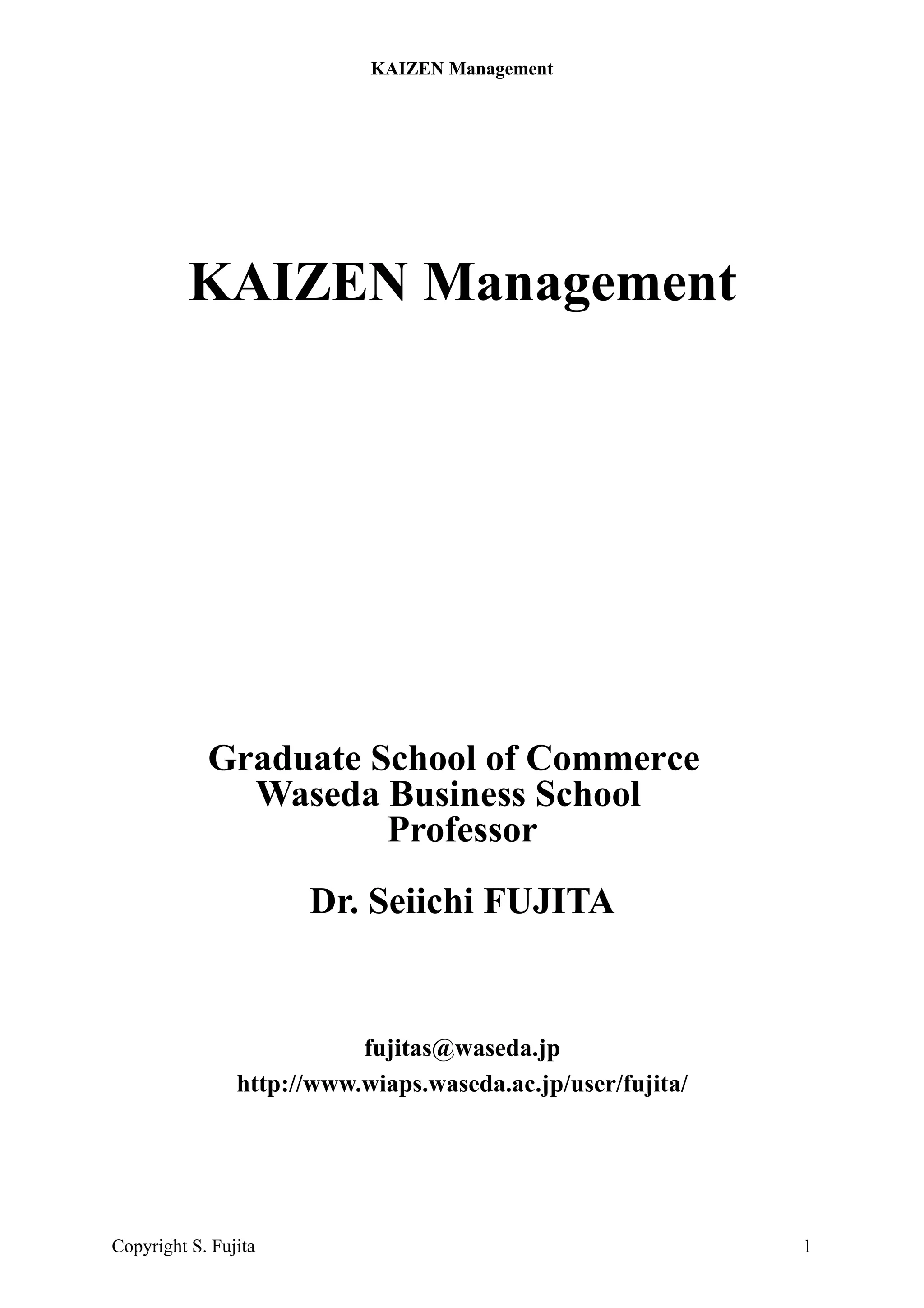 KAIZEN Management

KAIZEN Management

Graduate School of Commerce
Waseda Business School
Professor

Dr. Seiichi FUJITA

fujitas@waseda.jp
http://www.wiaps.waseda.ac.jp/user/fujita/

Copyright S. Fujita
1